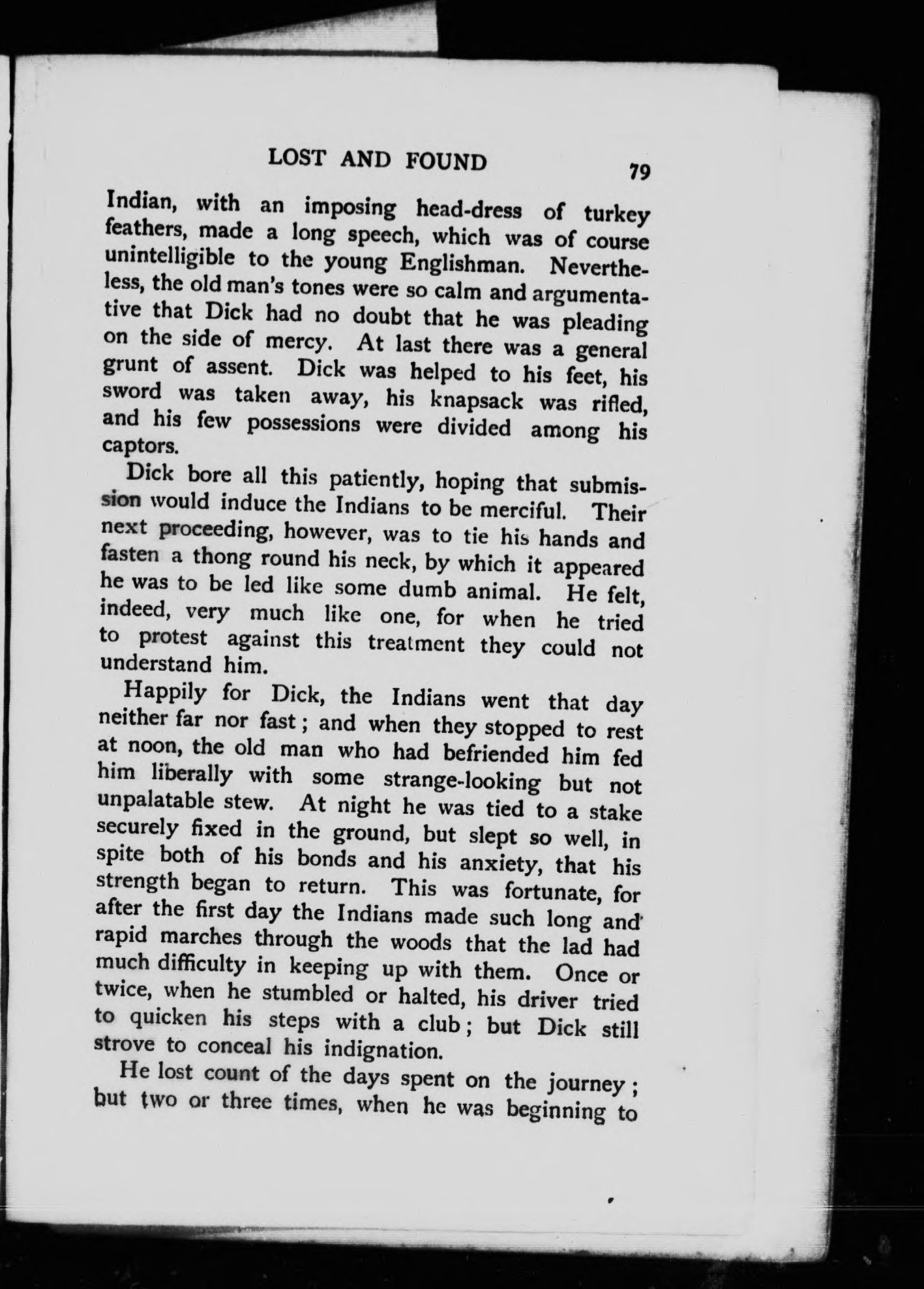 LOST AND FOUND 79

Indian, with an imposing head-dress of turkey feathers, made a long speech, which was of course unintelligible to the young Englishman. Nevertheless, the old man's tones were so calm and argumentative that Dick had no doubt that he was pleading on the side of mercy. At last there was a general grunt of assent. Dick was helped to his feet, his sword was taken away, his knapsack was rifled, and his few possessions were divided among his captors.

Dick bore all this patiently, hoping that submission would induce the Indians to be merciful. Their next proceeding, however, was to tie his hands and fasten a thong round his neck, by which it appeared he was to be led like some dumb animal. He felt, indeed, very much like one, for when he tried to protest against this treatment they could not understand him.

Happily for Dick, the Indians went that day neither far nor fast; and when they stopped to rest at noon, the old man who had befriended him fed him liberally with some strange-looking but not unpalatable stew. At night he was tied to a stake securely fixed in the ground, but slept so well, in spite both of his bonds and his anxiety, that his strength began to return. This was fortunate, for after the first day the Indians made such long and rapid marches through the woods that the lad had much difficulty in keeping up with them. Once or twice, when he stumbled or halted, his driver tried to quicken his steps with a club; but Dick still strove to conceal his indignation.

He lost count of the days spent on the journey; but two or three times, when he was beginning to